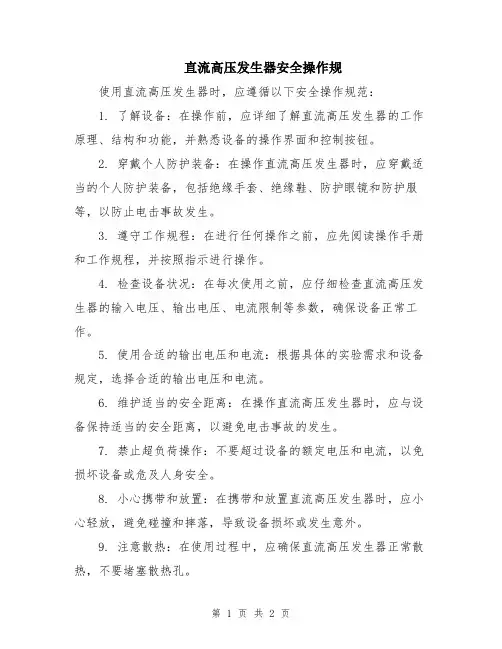 直流高压发生器安全操作规

使用直流高压发生器时，应遵循以下安全操作规范：

1. 了解设备：在操作前，应详细了解直流高压发生器的工作原理、结构和功能，并熟悉设备的操作界面和控制按钮。

2. 穿戴个人防护装备：在操作直流高压发生器时，应穿戴适当的个人防护装备，包括绝缘手套、绝缘鞋、防护眼镜和防护服等，以防止电击事故发生。

3. 遵守工作规程：在进行任何操作之前，应先阅读操作手册和工作规程，并按照指示进行操作。

4. 检查设备状况：在每次使用之前，应仔细检查直流高压发生器的输入电压、输出电压、电流限制等参数，确保设备正常工作。

5. 使用合适的输出电压和电流：根据具体的实验需求和设备规定，选择合适的输出电压和电流。

6. 维护适当的安全距离：在操作直流高压发生器时，应与设备保持适当的安全距离，以避免电击事故的发生。

7. 禁止超负荷操作：不要超过设备的额定电压和电流，以免损坏设备或危及人身安全。

8. 小心携带和放置：在携带和放置直流高压发生器时，应小心轻放，避免碰撞和摔落，导致设备损坏或发生意外。

9. 注意散热：在使用过程中，应确保直流高压发生器正常散热，不要堵塞散热孔。

第 1 页 共 2 页